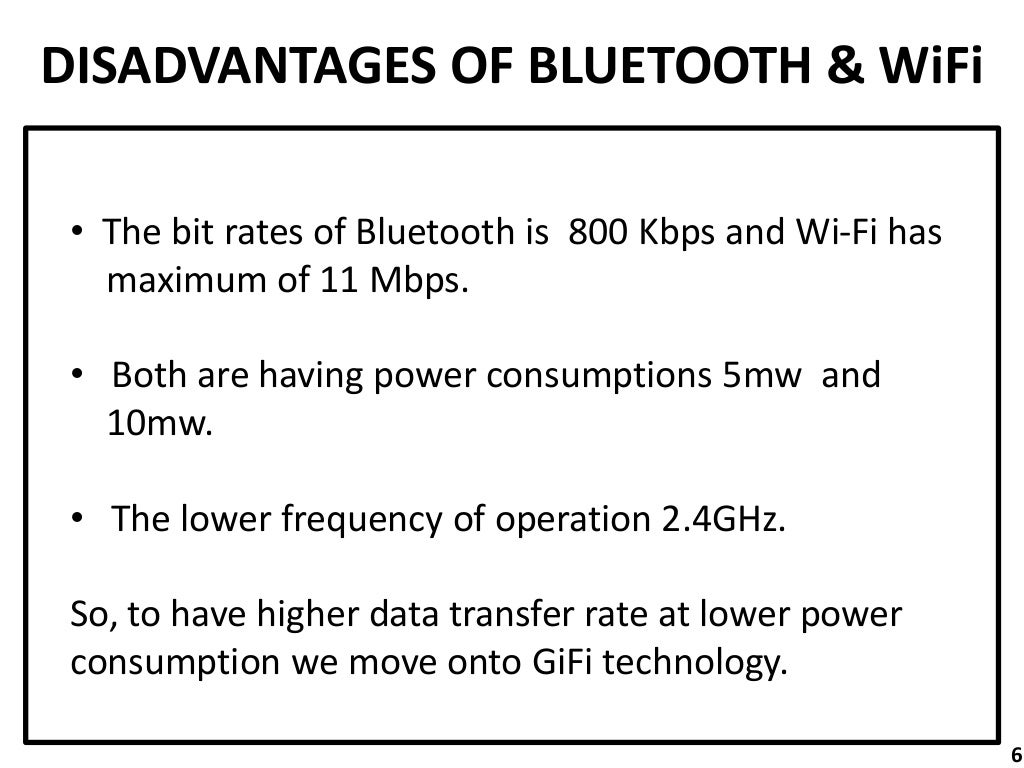 DISADVANTAGES OF BLUETOOTH & WiFi

• The bit rates of Bluetooth is 800 Kbps and Wi-Fi has maximum of 11 Mbps.

• Both are having power consumptions 5mw and 10mw.

• The lower frequency of operation 2.4GHz.

So, to have higher data transfer rate at lower power consumption we move onto GiFi technology.

6